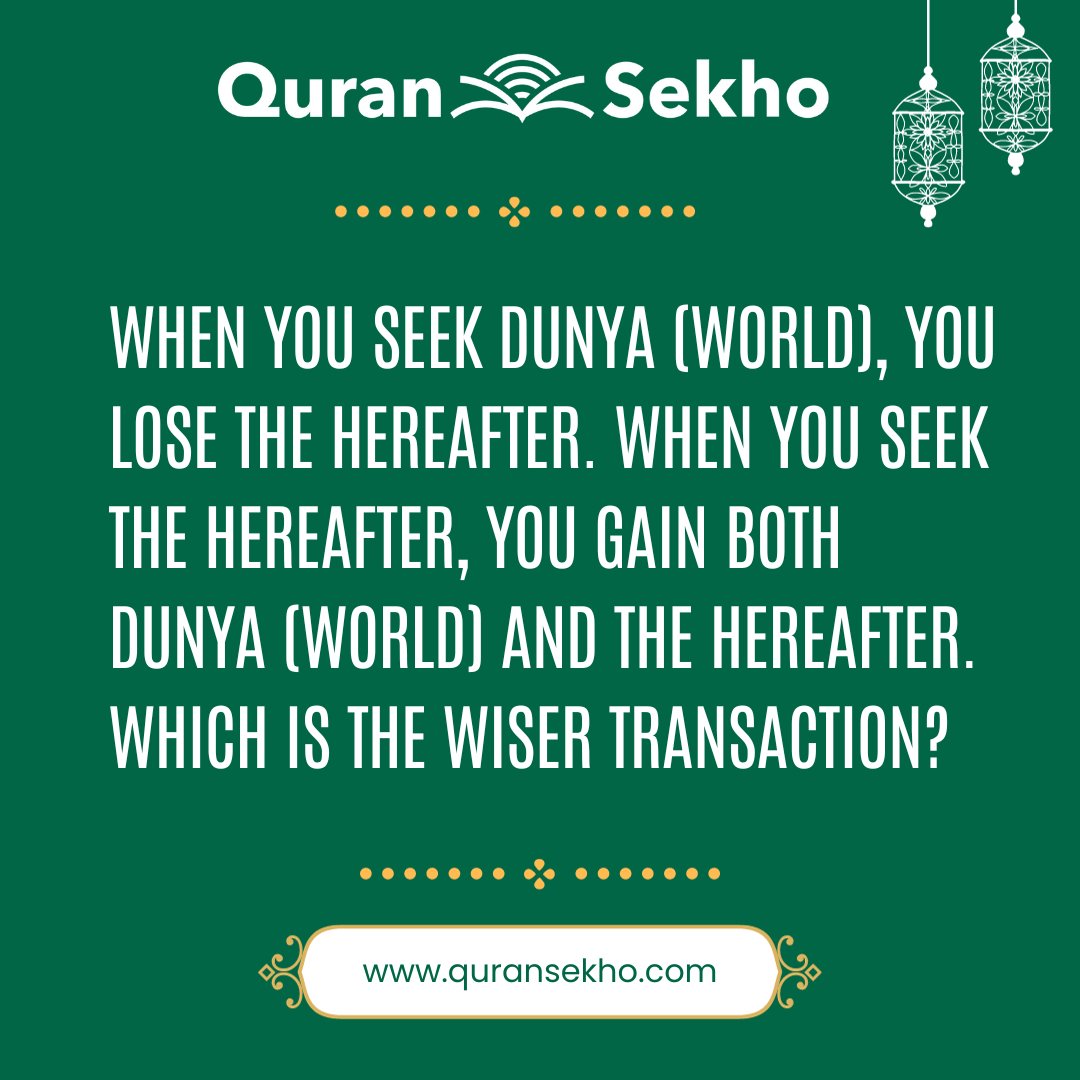 Quran Sekho

WHEN YOU SEEK DUNYA (WORLD), YOU LOSE THE HEREAFTER. WHEN YOU SEEK THE HEREAFTER, YOU GAIN BOTH DUNYA (WORLD) AND THE HEREAFTER. WHICH IS THE WISER TRANSACTION?

www.quransekho.com